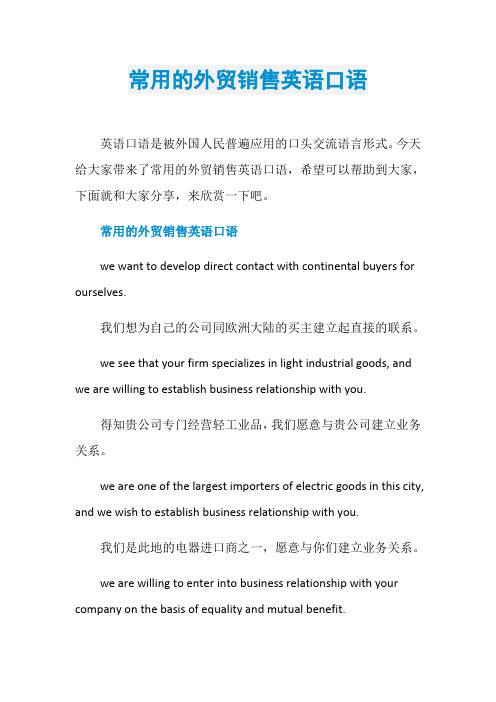 常用的外贸销售英语口语

英语口语是被外国人民普遍应用的口头交流语言形式。今天给大家带来了常用的外贸销售英语口语，希望可以帮助到大家，下面就和大家分享，来欣赏一下吧。

常用的外贸销售英语口语

we want to develop direct contact with continental buyers for ourselves.

我们想为自己的公司同欧洲大陆的买主建立起直接的联系。

we see that your firm specializes in light industrial goods, and we are willing to establish business relationship with you.

得知贵公司专门经营轻工业品，我们愿意与贵公司建立业务关系。

we are one of the largest importers of electric goods in this city, and we wish to establish business relationship with you.

我们是此地的电器进口商之一，愿意与你们建立业务关系。

we are willing to enter into business relationship with your company on the basis of equality and mutual benefit.